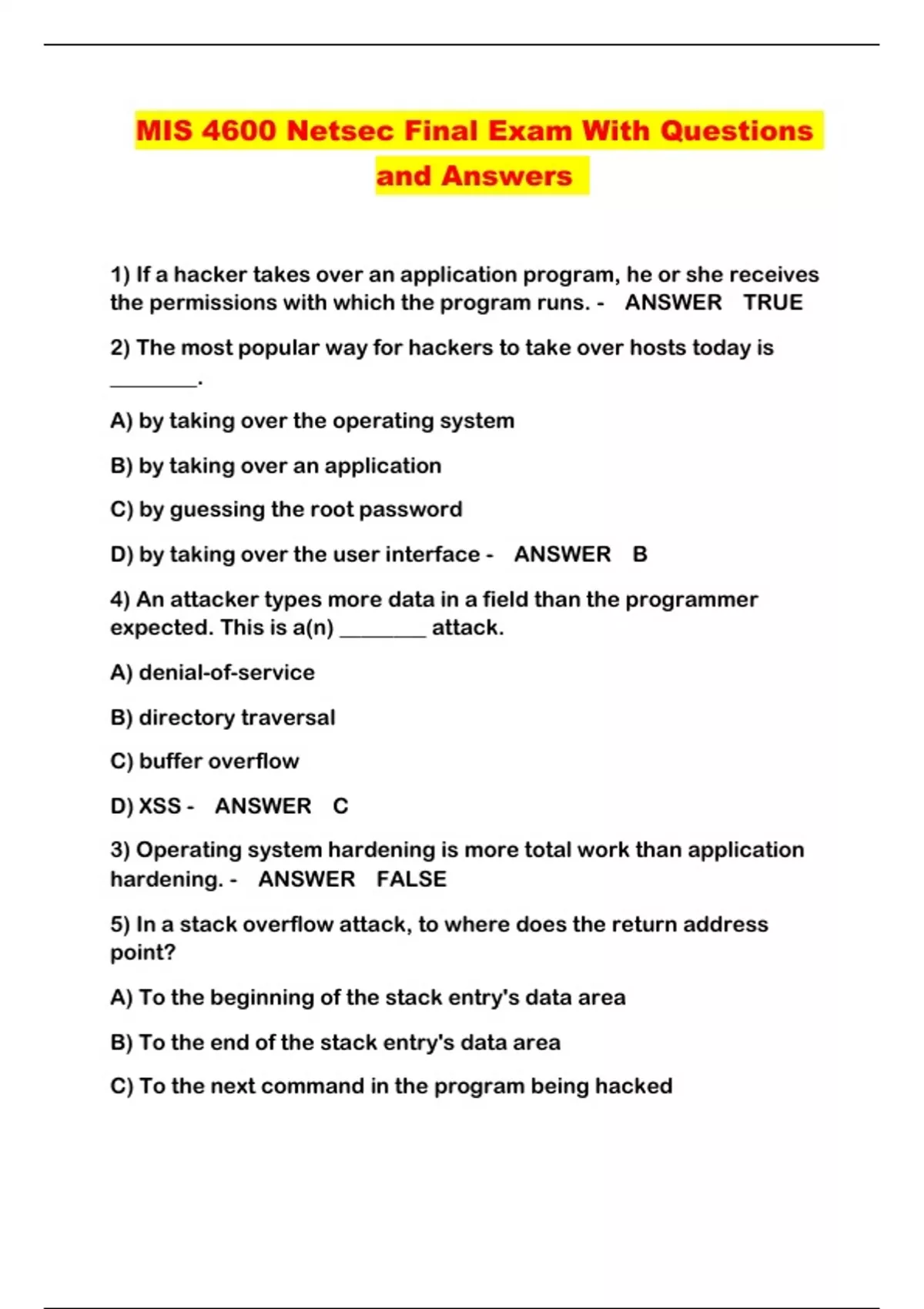 MIS 4600 Netsec Final Exam With Questions and Answers

1) If a hacker takes over an application program, he or she receives the permissions with which the program runs. - ANSWER TRUE

2) The most popular way for hackers to take over hosts today is ________.

A) by taking over the operating system

B) by taking over an application

C) by guessing the root password

D) by taking over the user interface - ANSWER B

4) An attacker types more data in a field than the programmer expected. This is a(n) ________ attack.

A) denial-of-service

B) directory traversal

C) buffer overflow

D) XSS - ANSWER C

3) Operating system hardening is more total work than application hardening. - ANSWER FALSE

5) In a stack overflow attack, to where does the return address point?

A) To the beginning of the stack entry's data area

B) To the end of the stack entry's data area

C) To the next command in the program being hacked